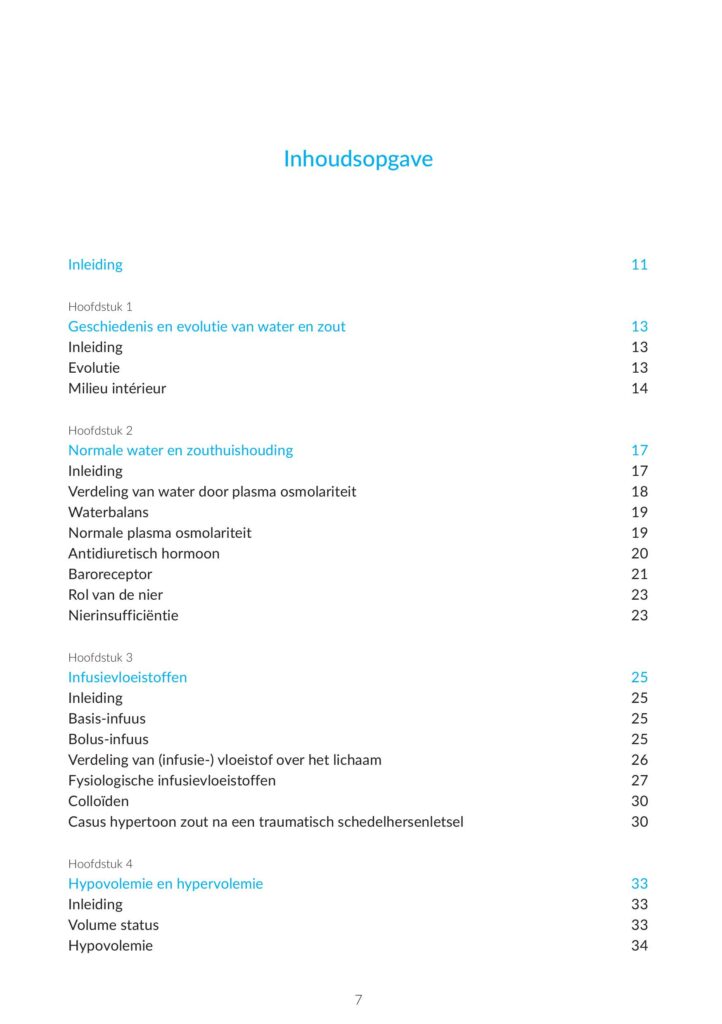 Inhoudsopgave

Inleiding 11

Hoofdstuk 1
Geschiedenis en evolutie van water en zout 13
Inleiding 13
Evolutie 13
Milieu intérieur 14

Hoofdstuk 2
Normale water en zouthuishouding 17
Inleiding 17
Verdeling van water door plasma osmolariteit 18
Waterbalans 19
Normale plasma osmolariteit 19
Antidiuretisch hormoon 20
Baroreceptor 21
Rol van de nier 23
Nierinsufficiëntie 23

Hoofdstuk 3
Infusievloeistoffen 25
Inleiding 25
Basis-infuus 25
Bolus-infuus 25
Verdeling van (infusie-) vloeistof over het lichaam 26
Fysiologische infusievloeistoffen 27
Colloïden 30
Casus hypertoon zout na een traumatisch schedelhersenletsel 30

Hoofdstuk 4
Hypovolemie en hypervolemie 33
Inleiding 33
Volume status 33
Hypovolemie 34

7